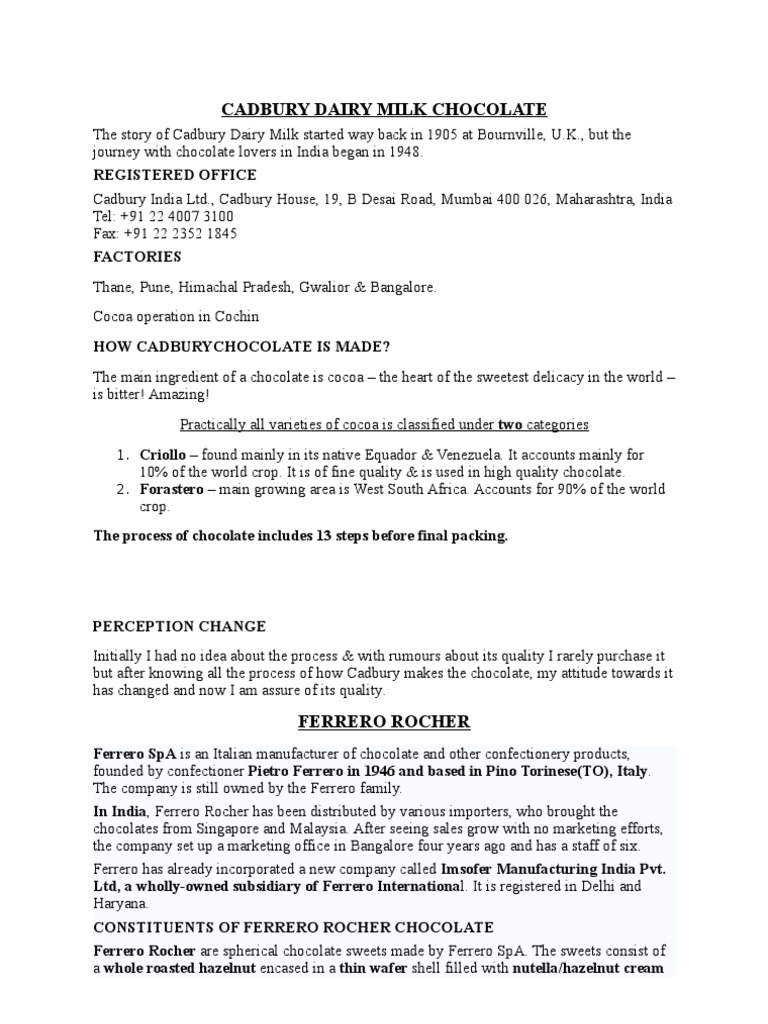 CADBURY DAIRY MILK CHOCOLATE

The story of Cadbury Dairy Milk started way back in 1905 at Bournville, U.K., but the journey with chocolate lovers in India began in 1948.

REGISTERED OFFICE

Cadbury India Ltd., Cadbury House, 19, B Desai Road, Mumbai 400 026, Maharashtra, India
Tel: +91 22 4007 3100
Fax: +91 22 2352 1845

FACTORIES

Thane, Pune, Himachal Pradesh, Gwalior & Bangalore.

Cocoa operation in Cochin

HOW CADBURYCHOCOLATE IS MADE?

The main ingredient of a chocolate is cocoa – the heart of the sweetest delicacy in the world – is bitter! Amazing!

Practically all varieties of cocoa is classified under two categories

1. Criollo – found mainly in its native Equador & Venezuela. It accounts mainly for 10% of the world crop. It is of fine quality & is used in high quality chocolate.
2. Forastero – main growing area is West South Africa. Accounts for 90% of the world crop.

The process of chocolate includes 13 steps before final packing.

PERCEPTION CHANGE

Initially I had no idea about the process & with rumours about its quality I rarely purchase it but after knowing all the process of how Cadbury makes the chocolate, my attitude towards it has changed and now I am assure of its quality.

FERRERO ROCHER

Ferrero SpA is an Italian manufacturer of chocolate and other confectionery products, founded by confectioner Pietro Ferrero in 1946 and based in Pino Torinese(TO), Italy. The company is still owned by the Ferrero family.

In India, Ferrero Rocher has been distributed by various importers, who brought the chocolates from Singapore and Malaysia. After seeing sales grow with no marketing efforts, the company set up a marketing office in Bangalore four years ago and has a staff of six.

Ferrero has already incorporated a new company called Imsofer Manufacturing India Pvt. Ltd, a wholly-owned subsidiary of Ferrero International. It is registered in Delhi and Haryana.

CONSTITUENTS OF FERRERO ROCHER CHOCOLATE

Ferrero Rocher are spherical chocolate sweets made by Ferrero SpA. The sweets consist of a whole roasted hazelnut encased in a thin wafer shell filled with nutella/hazelnut cream